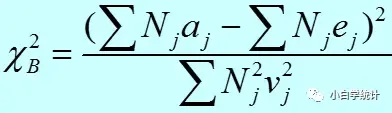 $\chi_B^2 = \frac{(\sum N_j a_j - \sum N_j e_j)^2}{\sum N_j^2 v_j^2}$

小白学统计